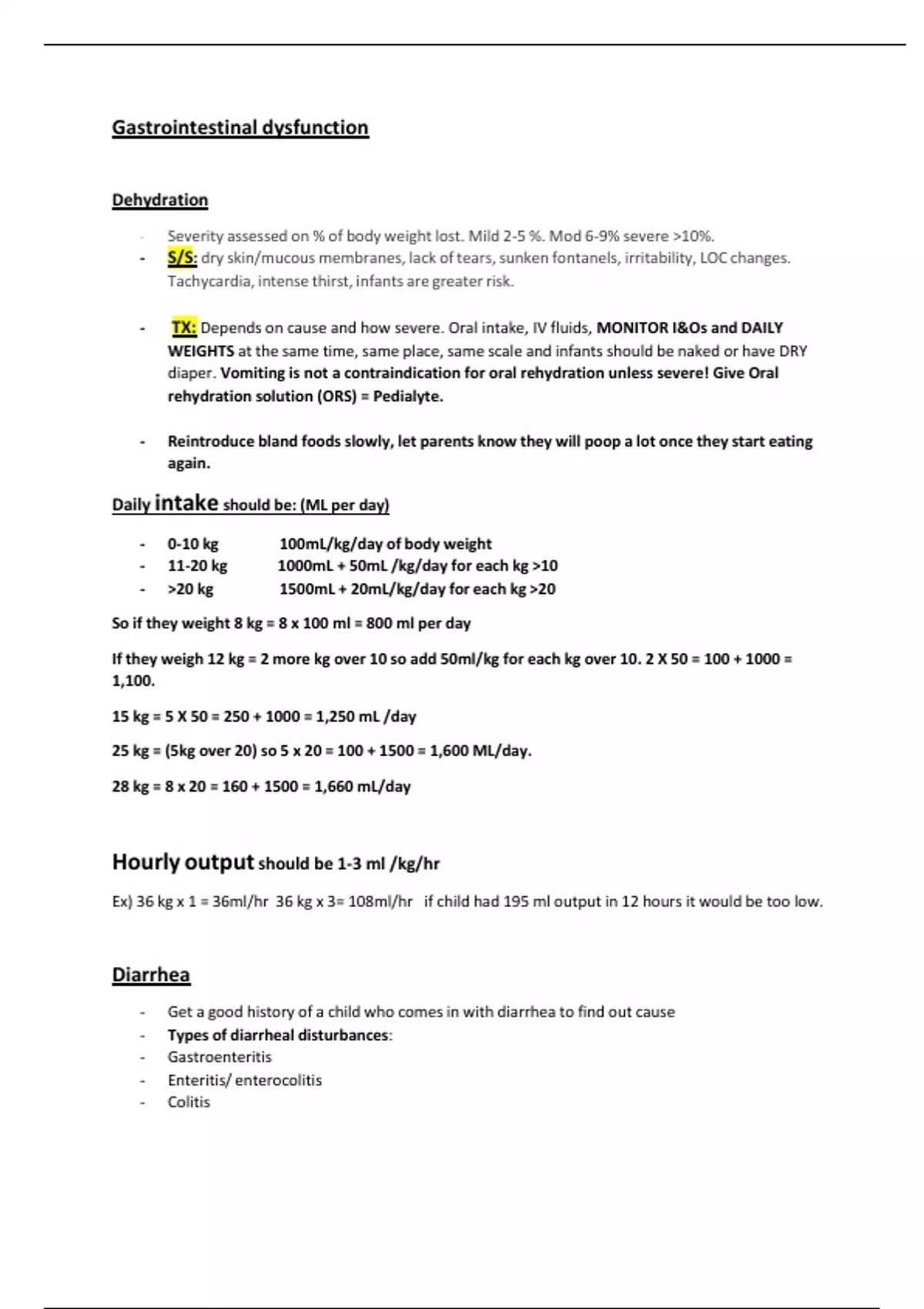 Gastrointestinal dysfunction

Dehydration

- Severity assessed on % of body weight lost. Mild 2-5 %. Mod 6-9% severe >10%.
- S/S: dry skin/mucous membranes, lack of tears, sunken fontanels, irritability, LOC changes. Tachycardia, intense thirst, infants are greater risk.

- TX: Depends on cause and how severe. Oral intake, IV fluids, MONITOR I&Os and DAILY WEIGHTS at the same time, same place, same scale and infants should be naked or have DRY diaper. Vomiting is not a contraindication for oral rehydration unless severe! Give Oral rehydration solution (ORS) = Pedialyte.

- Reintroduce bland foods slowly, let parents know they will poop a lot once they start eating again.

Daily intake should be: (ML per day)

- 0-10 kg 100mL/kg/day of body weight
- 11-20 kg 1000mL + 50mL /kg/day for each kg >10
- >20 kg 1500mL + 20mL/kg/day for each kg >20

So if they weight 8 kg = 8 x 100 ml = 800 ml per day

If they weigh 12 kg = 2 more kg over 10 so add 50ml/kg for each kg over 10. 2 X 50 = 100 + 1000 = 1,100.

15 kg = 5 X 50 = 250 + 1000 = 1,250 mL /day

25 kg = (5kg over 20) so 5 x 20 = 100 + 1500 = 1,600 ML/day.

28 kg = 8 x 20 = 160 + 1500 = 1,660 mL/day

Hourly output should be 1-3 ml /kg/hr

Ex) 36 kg x 1 = 36ml/hr 36 kg x 3= 108ml/hr if child had 195 ml output in 12 hours it would be too low.

Diarrhea

- Get a good history of a child who comes in with diarrhea to find out cause
- Types of diarrheal disturbances:
- Gastroenteritis
- Enteritis/ enterocolitis
- Colitis